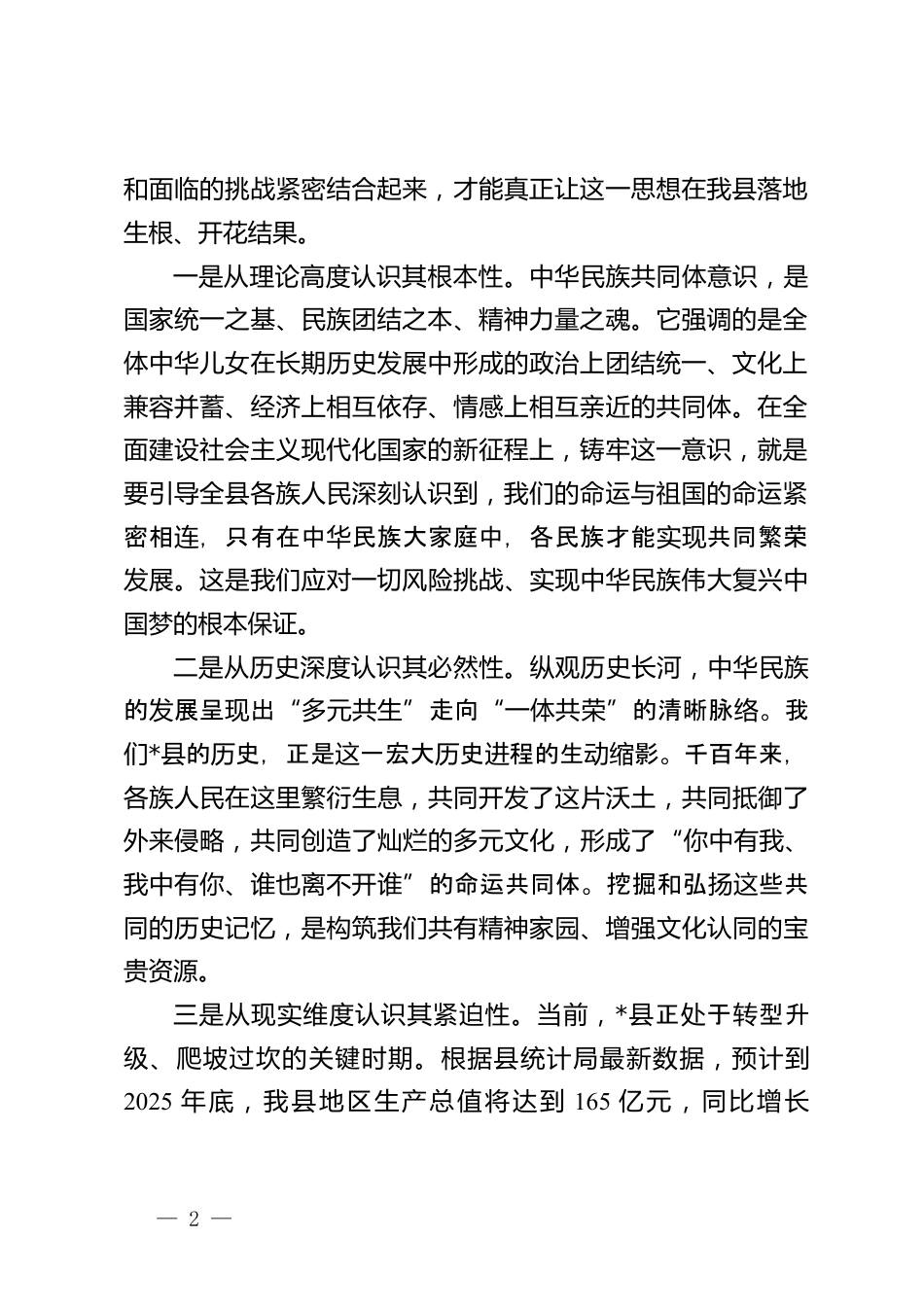 和面临的挑战紧密结合起来，才能真正让这一思想在我县落地生根、开花结果。

一是从理论高度认识其根本性。中华民族共同体意识，是国家统一之基、民族团结之本、精神力量之魂。它强调的是全体中华儿女在长期历史发展中形成的政治上团结统一、文化上兼容并蓄、经济上相互依存、情感上相互亲近的共同体。在全面建设社会主义现代化国家的新征程上，铸牢这一意识，就是要引导全县各族人民深刻认识到，我们的命运与祖国的命运紧密相连，只有在中华民族大家庭中，各民族才能实现共同繁荣发展。这是我们应对一切风险挑战、实现中华民族伟大复兴中国梦的根本保证。

二是从历史深度认识其必然性。纵观历史长河，中华民族的发展呈现出“多元共生”走向“一体共荣”的清晰脉络。我们*县的历史，正是这一宏大历史进程的生动缩影。千百年来，各族人民在这里繁衍生息，共同开发了这片沃土，共同抵御了外来侵略，共同创造了灿烂的多元文化，形成了“你中有我、我中有你、谁也离不开谁”的命运共同体。挖掘和弘扬这些共同的历史记忆，是构筑我们共有精神家园、增强文化认同的宝贵资源。

三是从现实维度认识其紧迫性。当前，*县正处于转型升级、爬坡过坎的关键时期。根据县统计局最新数据，预计到2025年底，我县地区生产总值将达到165亿元，同比增长

— 2 —